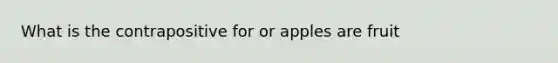 What is the contrapositive for or apples are fruit